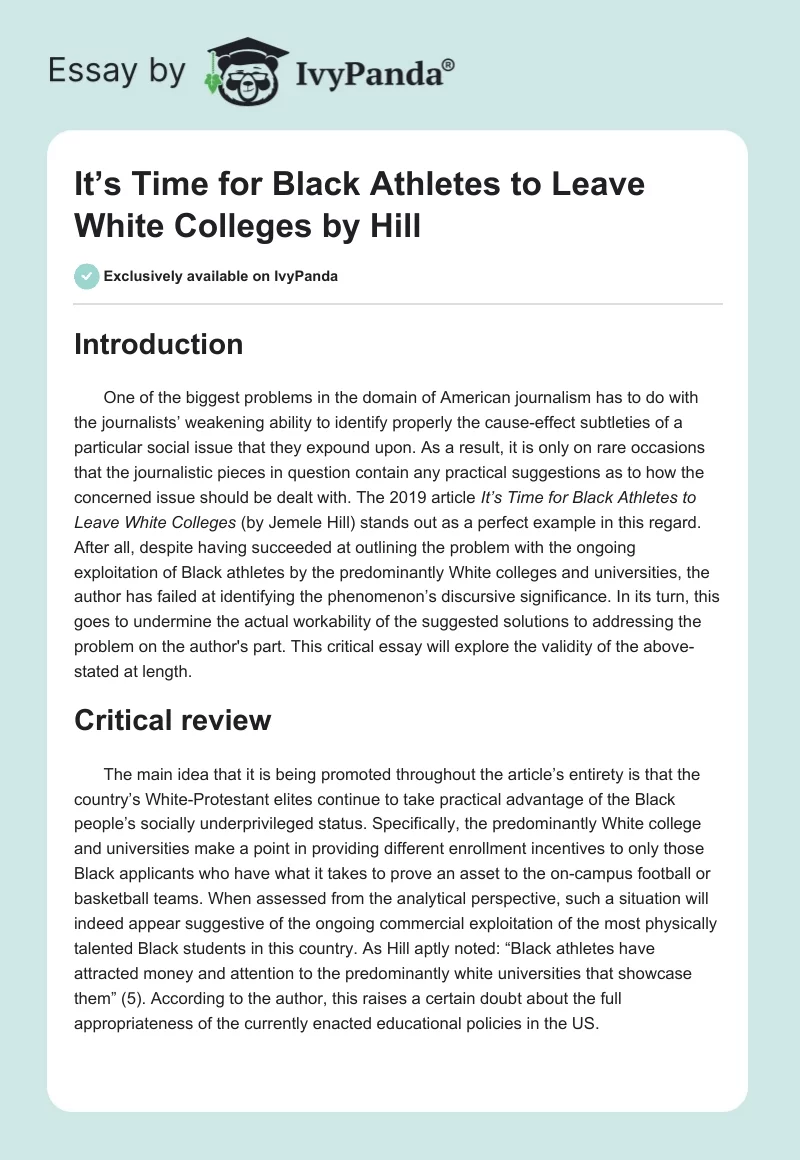 Essay by IvyPanda®

It’s Time for Black Athletes to Leave White Colleges by Hill

Exclusively available on IvyPanda

Introduction

One of the biggest problems in the domain of American journalism has to do with the journalists’ weakening ability to identify properly the cause-effect subtleties of a particular social issue that they expound upon. As a result, it is only on rare occasions that the journalistic pieces in question contain any practical suggestions as to how the concerned issue should be dealt with. The 2019 article It’s Time for Black Athletes to Leave White Colleges (by Jemele Hill) stands out as a perfect example in this regard. After all, despite having succeeded at outlining the problem with the ongoing exploitation of Black athletes by the predominantly White colleges and universities, the author has failed at identifying the phenomenon’s discursive significance. In its turn, this goes to undermine the actual workability of the suggested solutions to addressing the problem on the author's part. This critical essay will explore the validity of the above-stated at length.

Critical review

The main idea that it is being promoted throughout the article’s entirety is that the country’s White-Protestant elites continue to take practical advantage of the Black people’s socially underprivileged status. Specifically, the predominantly White college and universities make a point in providing different enrollment incentives to only those Black applicants who have what it takes to prove an asset to the on-campus football or basketball teams. When assessed from the analytical perspective, such a situation will indeed appear suggestive of the ongoing commercial exploitation of the most physically talented Black students in this country. As Hill aptly noted: “Black athletes have attracted money and attention to the predominantly white universities that showcase them” (5). According to the author, this raises a certain doubt about the full appropriateness of the currently enacted educational policies in the US.